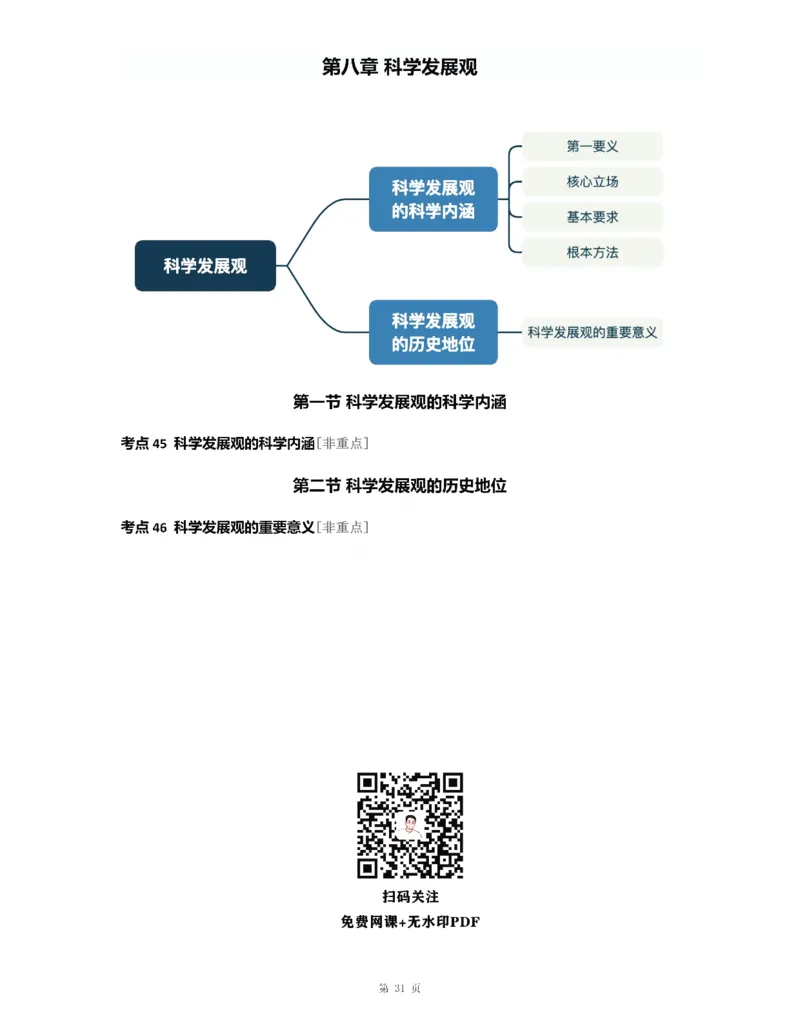 第八章 科学发展观

科学发展观

科学发展观的科学内涵

第一要义

核心立场

基本要求

根本方法

科学发展观的历史地位

科学发展观的重要意义

第一节 科学发展观的科学内涵

考点 45 科学发展观的科学内涵［非重点］

第二节 科学发展观的历史地位

考点 46 科学发展观的重要意义［非重点］

扫码关注

免费网课+无水印PDF

第 31 页